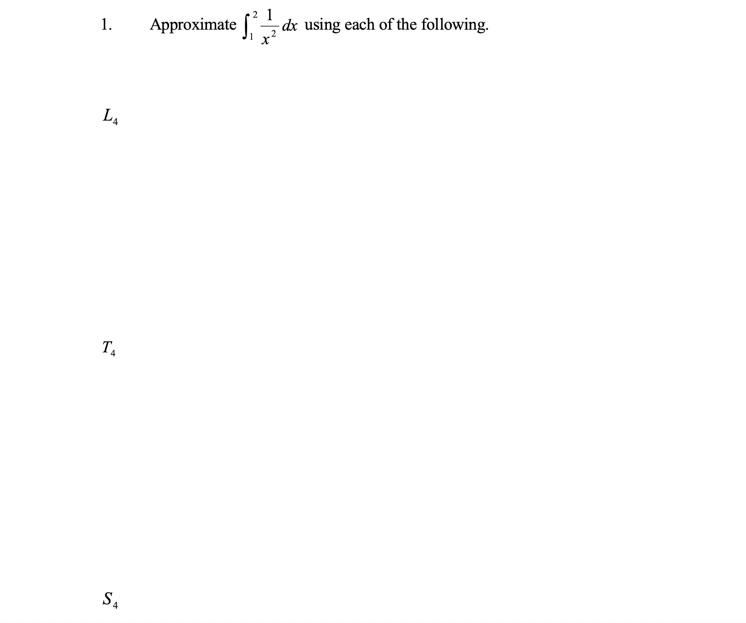 1. Approximate $\int_1^2 \frac{1}{x^2}\,dx$ using each of the following.

$L_4$

$T_4$

$S_4$